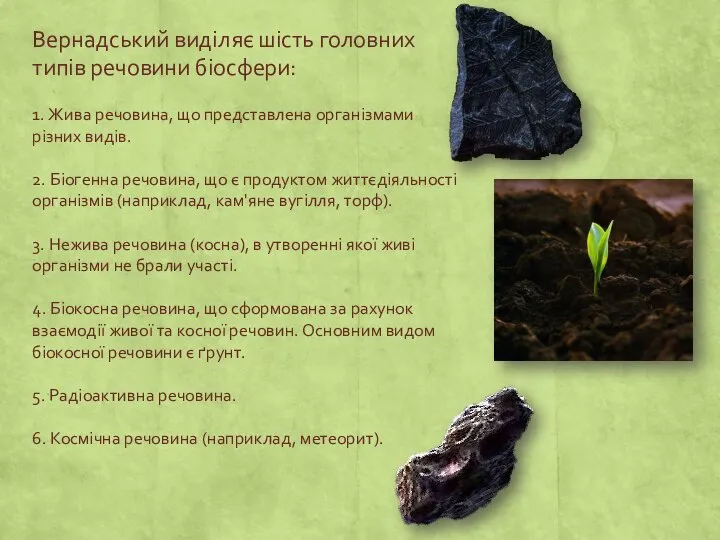 Вернадський виділяє шість головних типів речовини біосфери:

1. Жива речовина, що представлена організмами різних видів.

2. Біогенна речовина, що є продуктом життєдіяльності організмів (наприклад, кам'яне вугілля, торф).

3. Нежива речовина (косна), в утворенні якої живі організми не брали участі.

4. Біокосна речовина, що сформована за рахунок взаємодії живої та косної речовин. Основним видом біокосної речовини є ґрунт.

5. Радіоактивна речовина.

6. Космічна речовина (наприклад, метеорит).